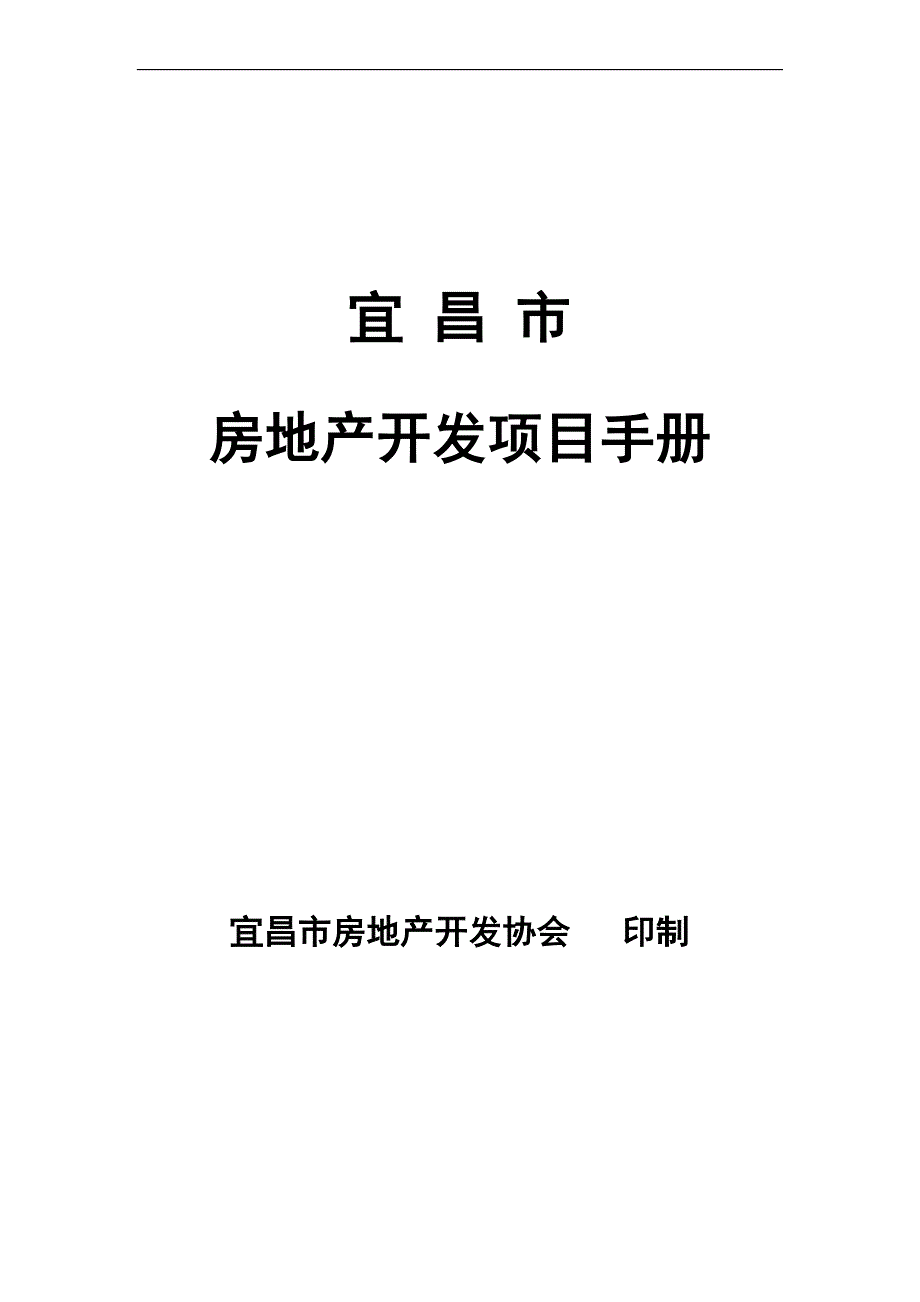 宜 昌 市

房地产开发项目手册

宜昌市房地产开发协会 印制